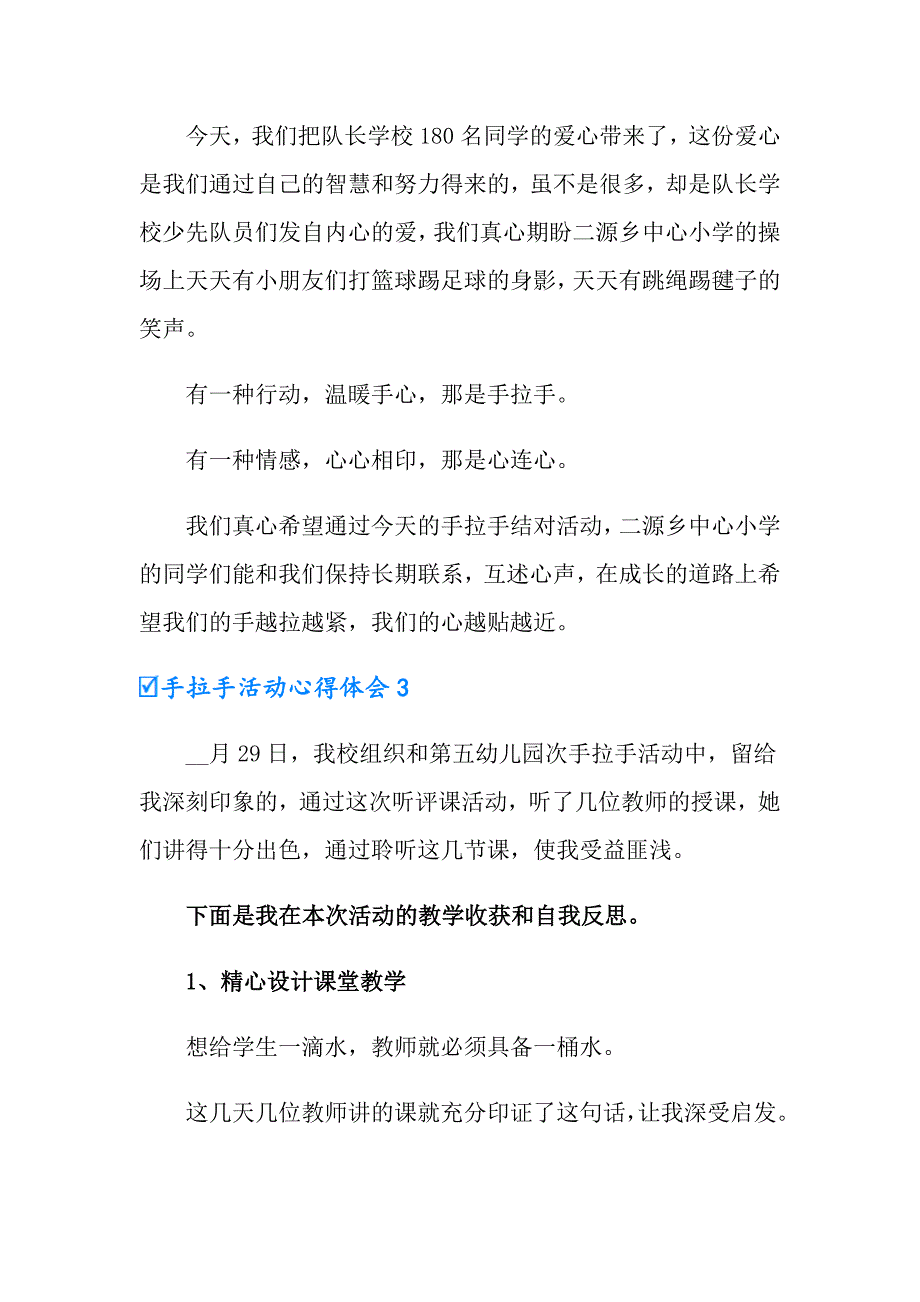 今天，我们把队长学校 180 名同学的爱心带来了，这份爱心是我们通过自己的智慧和努力得来的，虽不是很多，却是队长学校少先队员们发自内心的爱，我们真心期盼二源乡中心小学的操场上天天有小朋友们打篮球踢足球的身影，天天有跳绳踢毽子的笑声。

有一种行动，温暖手心，那是手拉手。

有一种情感，心心相印，那是心连心。

我们真心希望通过今天的手拉手结对活动，二源乡中心小学的同学们能和我们保持长期联系，互述心声，在成长的道路上希望我们的手越拉越紧，我们的心越贴越近。

☑手拉手活动心得体会 3

__月 29 日，我校组织和第五幼儿园次手拉手活动中，留给我深刻印象的，通过这次听评课活动，听了几位教师的授课，她们讲得十分出色，通过聆听这几节课，使我受益匪浅。

下面是我在本次活动的教学收获和自我反思。

1、精心设计课堂教学

想给学生一滴水，教师就必须具备一桶水。

这几天几位教师讲的课就充分印证了这句话，让我深受启发。